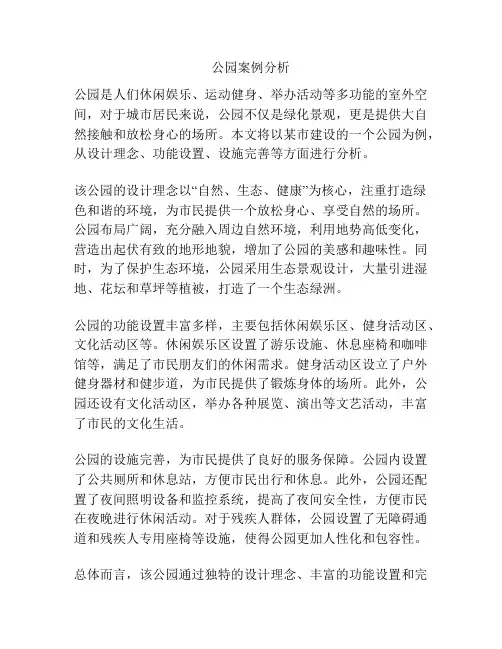 公园案例分析

公园是人们休闲娱乐、运动健身、举办活动等多功能的室外空间，对于城市居民来说，公园不仅是绿化景观，更是提供大自然接触和放松身心的场所。本文将以某市建设的一个公园为例，从设计理念、功能设置、设施完善等方面进行分析。

该公园的设计理念以“自然、生态、健康”为核心，注重打造绿色和谐的环境，为市民提供一个放松身心、享受自然的场所。公园布局广阔，充分融入周边自然环境，利用地势高低变化，营造出起伏有致的地形地貌，增加了公园的美感和趣味性。同时，为了保护生态环境，公园采用生态景观设计，大量引进湿地、花坛和草坪等植被，打造了一个生态绿洲。

公园的功能设置丰富多样，主要包括休闲娱乐区、健身活动区、文化活动区等。休闲娱乐区设置了游乐设施、休息座椅和咖啡馆等，满足了市民朋友们的休闲需求。健身活动区设立了户外健身器材和健步道，为市民提供了锻炼身体的场所。此外，公园还设有文化活动区，举办各种展览、演出等文艺活动，丰富了市民的文化生活。

公园的设施完善，为市民提供了良好的服务保障。公园内设置了公共厕所和休息站，方便市民出行和休息。此外，公园还配置了夜间照明设备和监控系统，提高了夜间安全性，方便市民在夜晚进行休闲活动。对于残疾人群体，公园设置了无障碍通道和残疾人专用座椅等设施，使得公园更加人性化和包容性。

总体而言，该公园通过独特的设计理念、丰富的功能设置和完